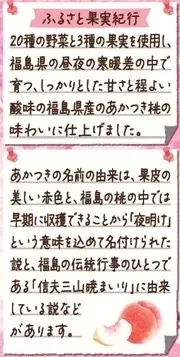 ふるさと果実紀行

20種の野菜と3種の果実を使用し、福島県の昼夜の寒暖差の中で育つ、しっかりとした甘さと程よい酸味の福島県産のあかつき桃の味わいに仕上げました。

あかつきの名前の由来は、果皮の美しい赤色と、福島の桃の中では早期に収穫できることから「夜明け」という意味を込めて名付けられた説と、福島の伝統行事のひとつである「信夫三山暁まいり」に由来している説などがあります。